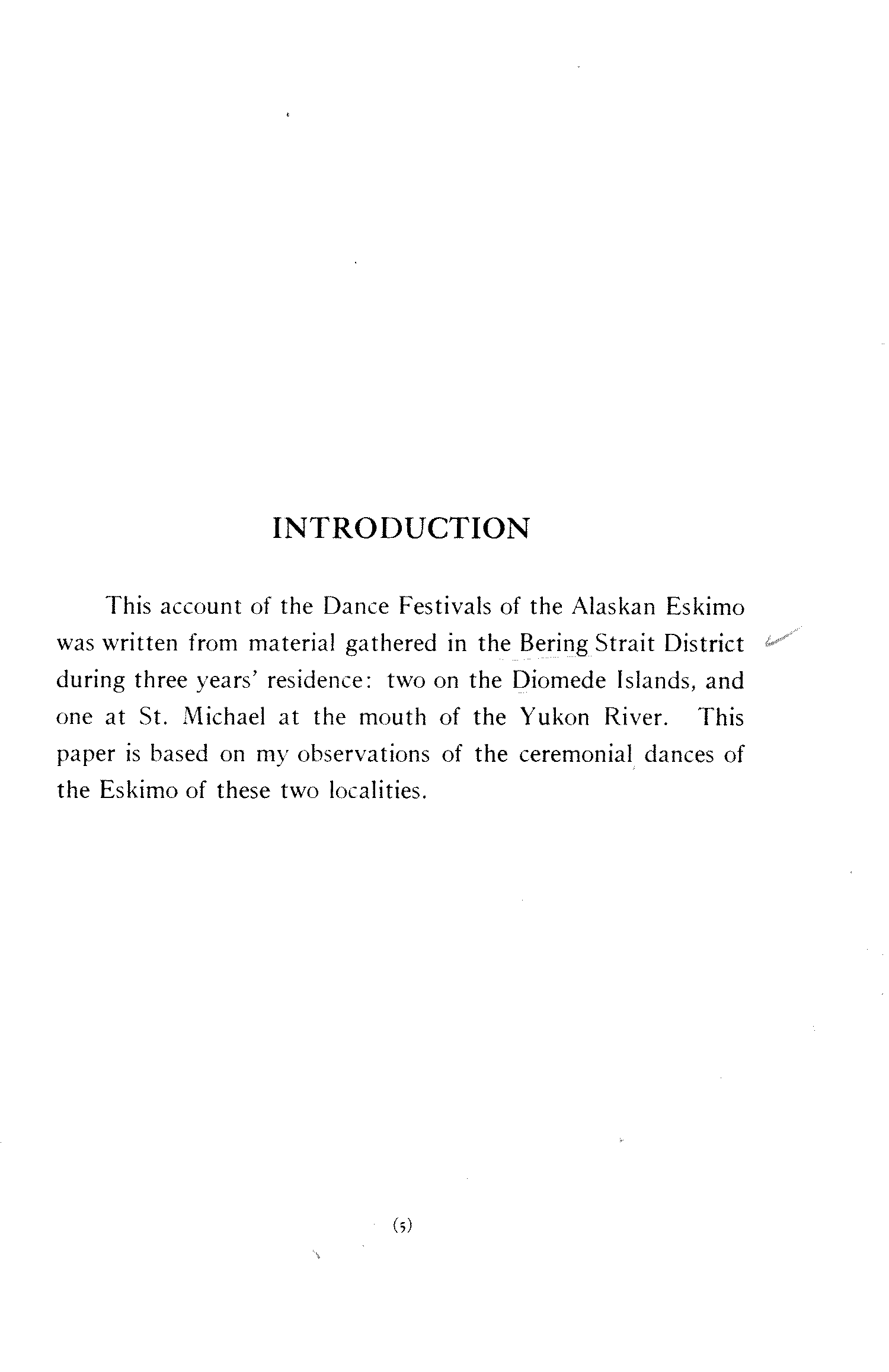 INTRODUCTION

This account of the Dance Festivals of the Alaskan Eskimo was written from material gathered in the Bering Strait District during three years' residence: two on the Diomede Islands, and one at St. Michael at the mouth of the Yukon River. This paper is based on my observations of the ceremonial dances of the Eskimo of these two localities.

(5)